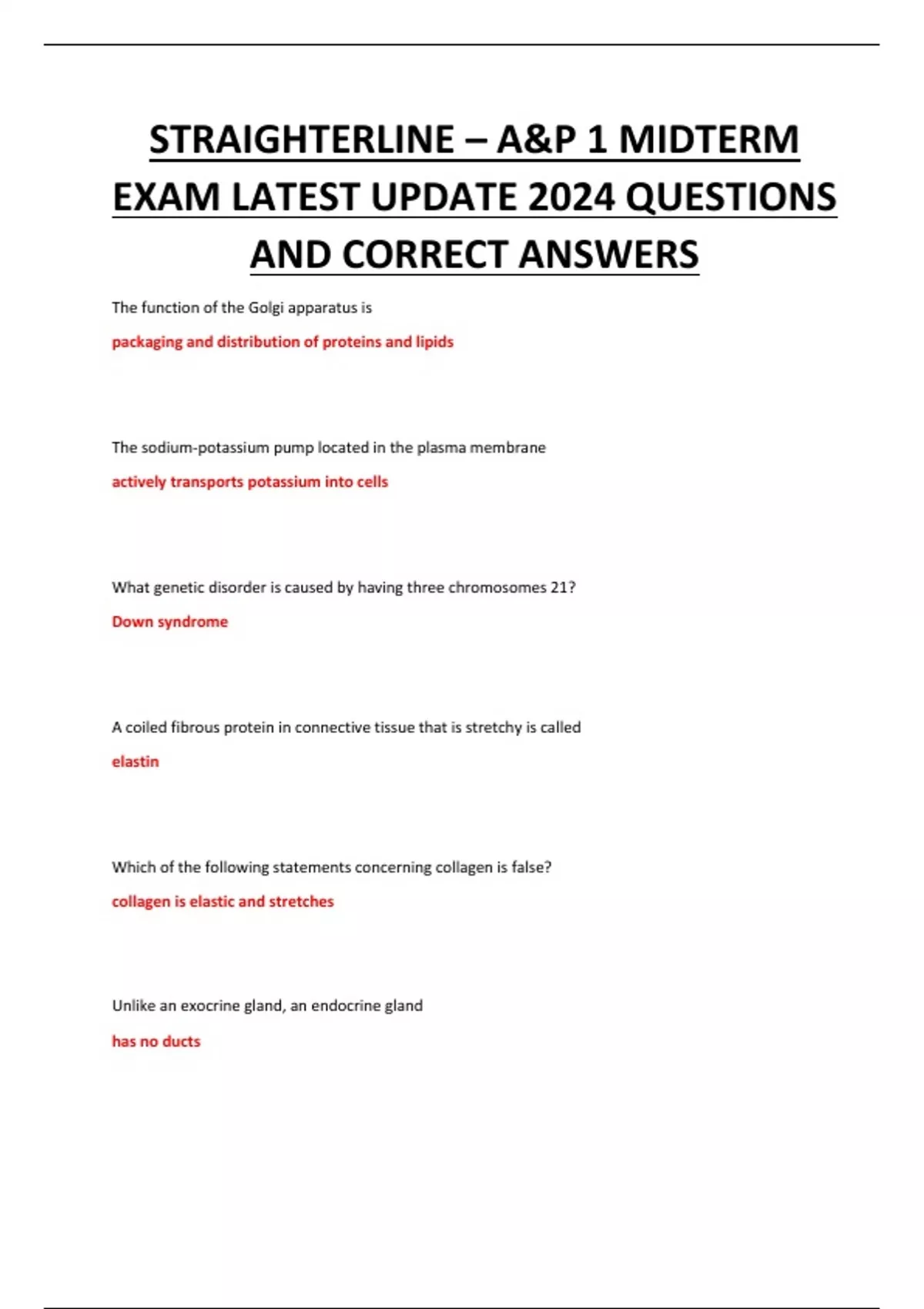 STRAIGHTERLINE – A&P 1 MIDTERM EXAM LATEST UPDATE 2024 QUESTIONS AND CORRECT ANSWERS

The function of the Golgi apparatus is

packaging and distribution of proteins and lipids

The sodium-potassium pump located in the plasma membrane

actively transports potassium into cells

What genetic disorder is caused by having three chromosomes 21?

Down syndrome

A coiled fibrous protein in connective tissue that is stretchy is called

elastin

Which of the following statements concerning collagen is false?

collagen is elastic and stretches

Unlike an exocrine gland, an endocrine gland

has no ducts